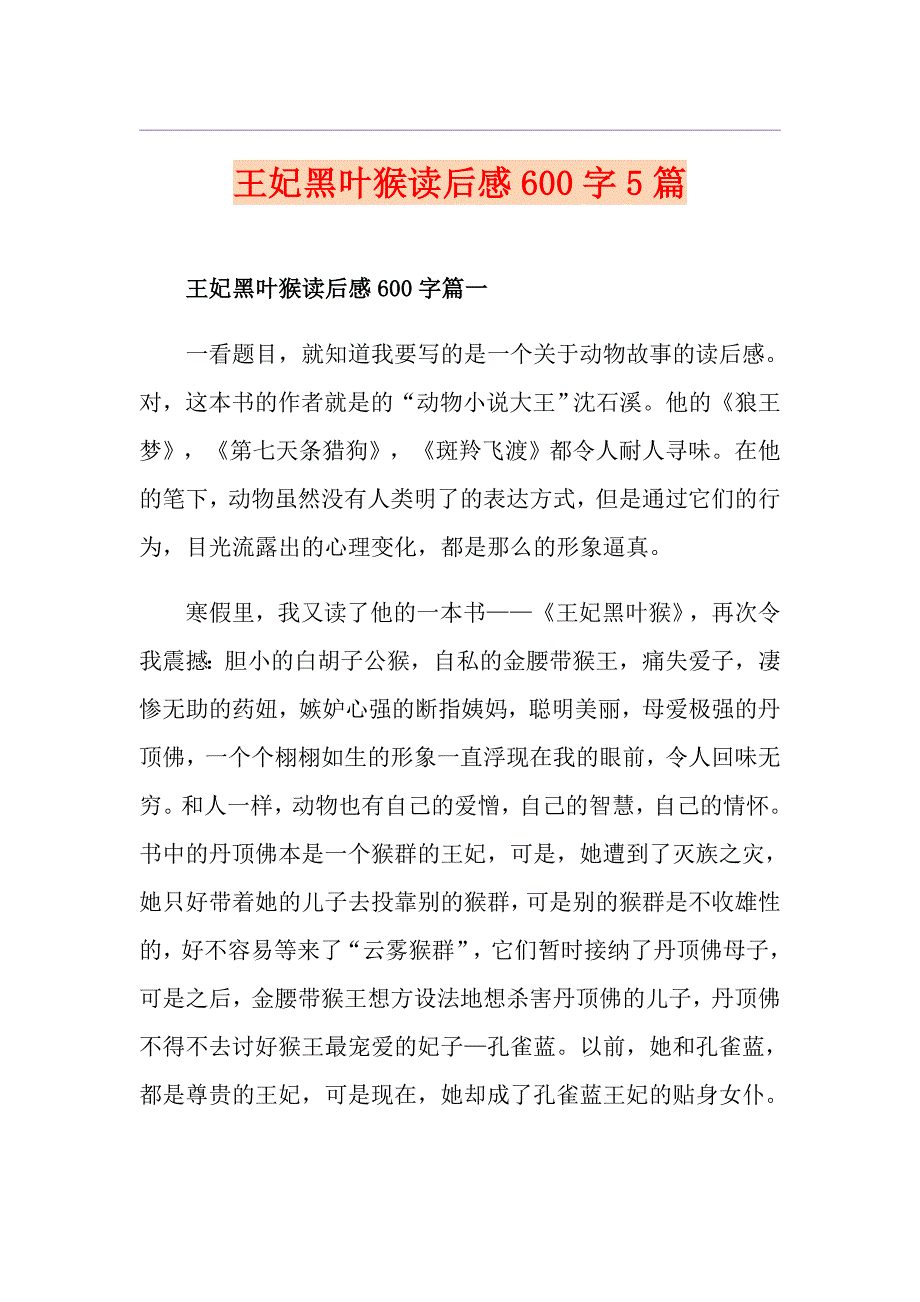 王妃黑叶猴读后感600字5篇

王妃黑叶猴读后感600字篇一

一看题目，就知道我要写的是一个关于动物故事的读后感。对，这本书的作者就是的“动物小说大王”沈石溪。他的《狼王梦》，《第七天条猎狗》，《斑羚飞渡》都令人耐人寻味。在他的笔下，动物虽然没有人类明了的表达方式，但是通过它们的行为，目光流露出的心理变化，都是那么的形象逼真。

寒假里，我又读了他的一本书——《王妃黑叶猴》，再次令我震撼：胆小的白胡子公猴，自私的金腰带猴王，痛失爱子，凄惨无助的药妞，嫉妒心强的断指姨妈，聪明美丽，母爱极强的丹顶佛，一个个栩栩如生的形象一直浮现在我的眼前，令人回味无穷。和人一样，动物也有自己的爱憎，自己的智慧，自己的情怀。书中的丹顶佛本是一个猴群的王妃，可是，她遭到了灭族之灾，她只好带着她的儿子去投靠别的猴群，可是别的猴群是不收雄性的，好不容易等来了“云雾猴群”，它们暂时接纳了丹顶佛母子，可是之后，金腰带猴王想方设法地想杀害丹顶佛的儿子，丹顶佛不得不去讨好猴王最宠爱的妃子—孔雀蓝。以前，她和孔雀蓝，都是尊贵的王妃，可是现在，她却成了孔雀蓝王妃的贴身女仆。